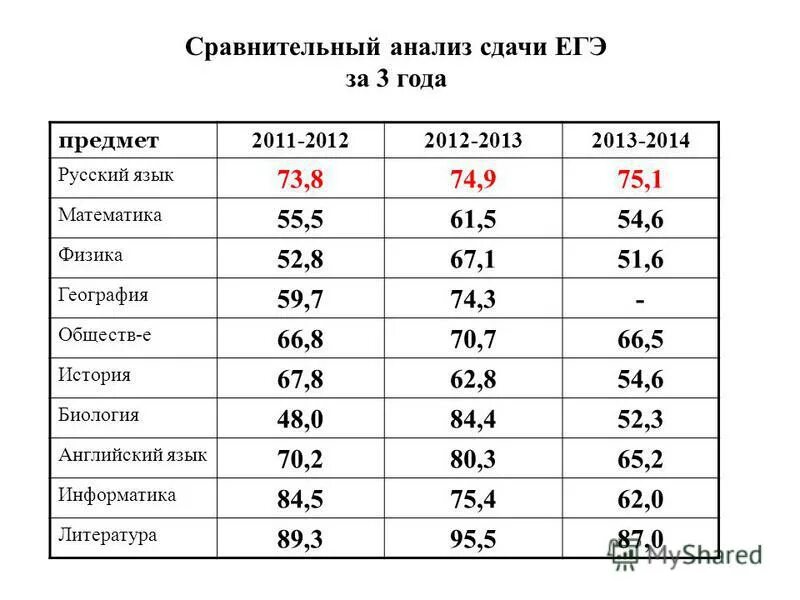 Сравнительный анализ сдачи ЕГЭ за 3 года

| предмет | 2011-2012 | 2012-2013 | 2013-2014 |
|---|---|---|---|
| Русский язык | 73,8 | 74,9 | 75,1 |
| Математика | 55,5 | 61,5 | 54,6 |
| Физика | 52,8 | 67,1 | 51,6 |
| География | 59,7 | 74,3 | - |
| Обществ-е | 66,8 | 70,7 | 66,5 |
| История | 67,8 | 62,8 | 54,6 |
| Биология | 48,0 | 84,4 | 52,3 |
| Английский язык | 70,2 | 80,3 | 65,2 |
| Информатика | 84,5 | 75,4 | 62,0 |
| Литература | 89,3 | 95,5 | 87,0 |

MyShared